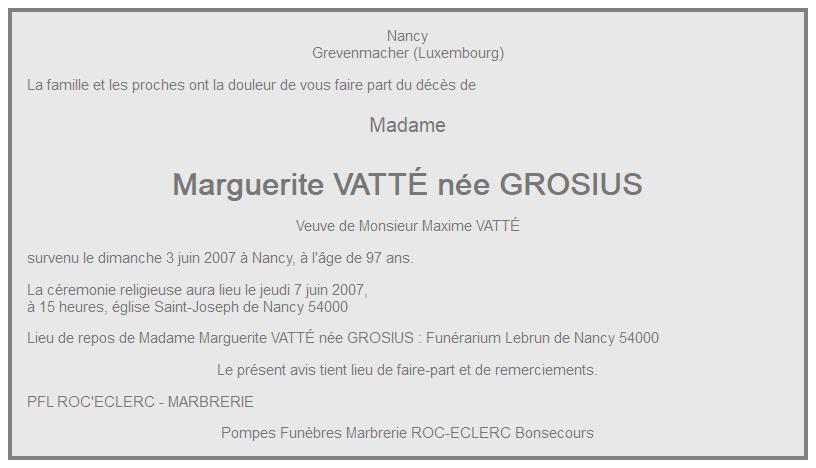 Nancy
Grevenmacher (Luxembourg)

La famille et les proches ont la douleur de vous faire part du décès de

Madame

Marguerite VATTÉ née GROSIUS

Veuve de Monsieur Maxime VATTÉ

survenu le dimanche 3 juin 2007 à Nancy, à l'âge de 97 ans.

La céremonie religieuse aura lieu le jeudi 7 juin 2007,
à 15 heures, église Saint-Joseph de Nancy 54000

Lieu de repos de Madame Marguerite VATTÉ née GROSIUS : Funérarium Lebrun de Nancy 54000

Le présent avis tient lieu de faire-part et de remerciements.

PFL ROC'ECLERC - MARBRERIE

Pompes Funèbres Marbrerie ROC-ECLERC Bonsecours